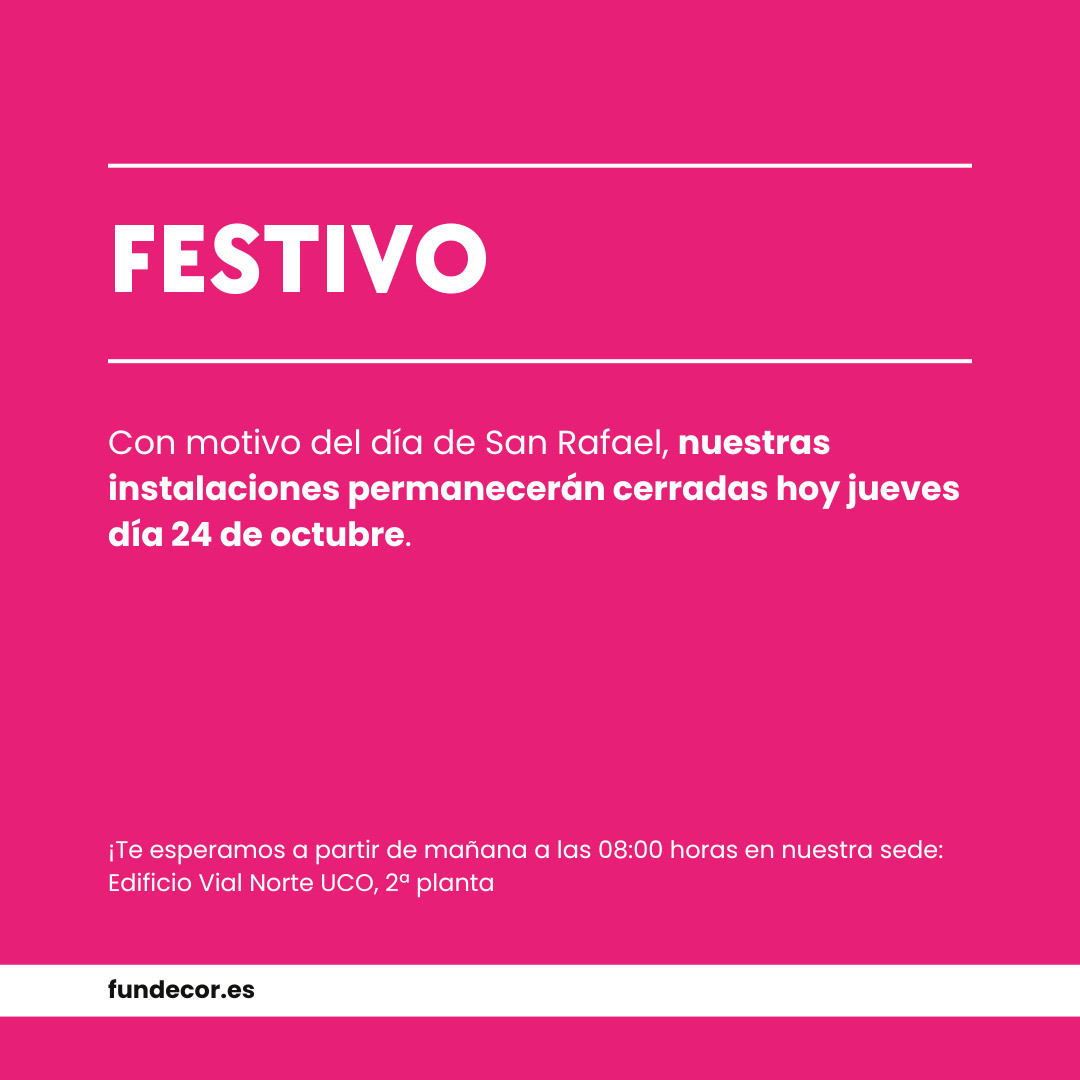 FESTIVO

Con motivo del día de San Rafael, nuestras instalaciones permanecerán cerradas hoy jueves día 24 de octubre.

¡Te esperamos a partir de mañana a las 08:00 horas en nuestra sede: Edificio Vial Norte UCO, 2ª planta

fundecor.es